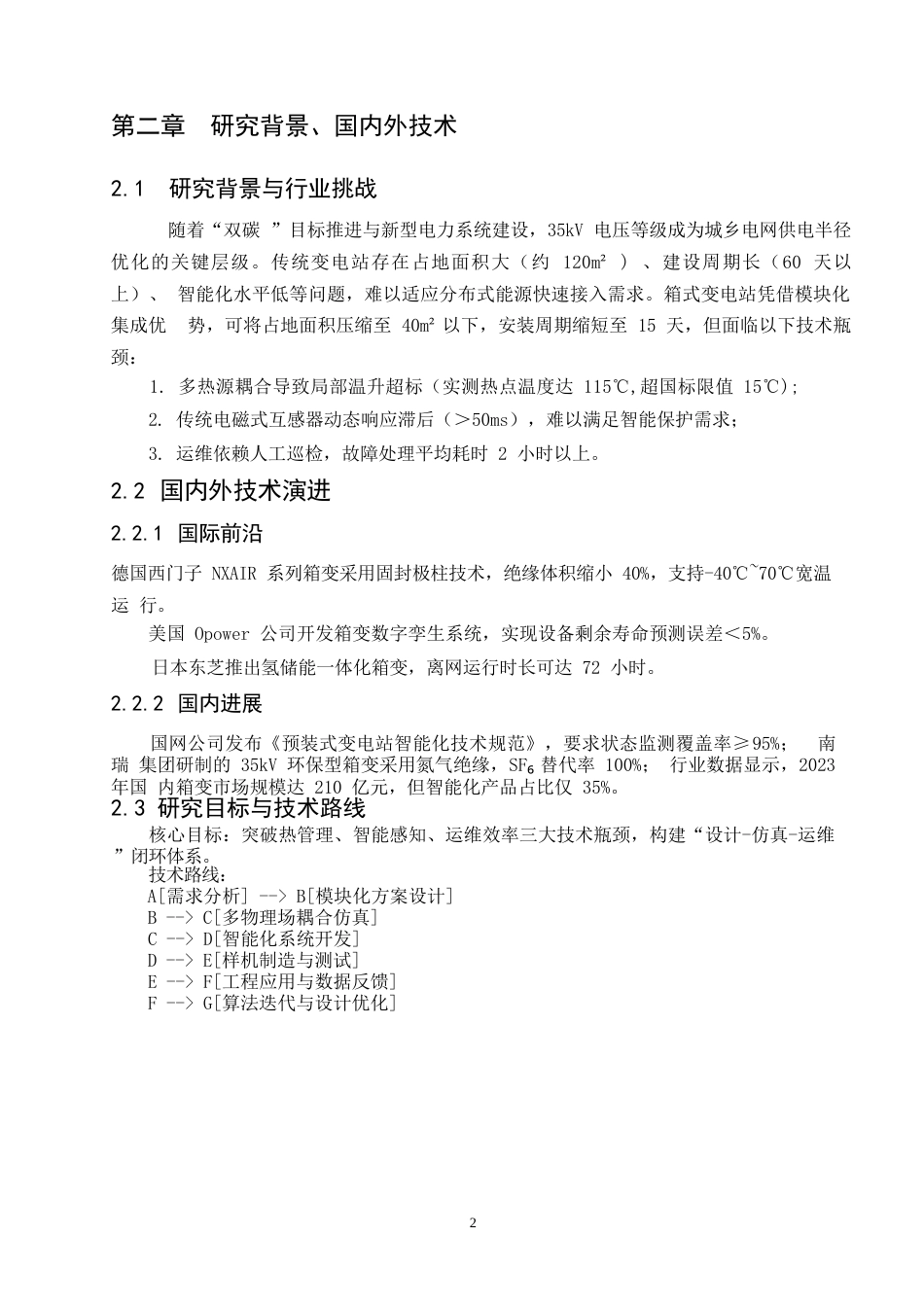 第二章 研究背景、国内外技术

2.1 研究背景与行业挑战

随着“双碳 ”目标推进与新型电力系统建设，35kV 电压等级成为城乡电网供电半径优化的关键层级。传统变电站存在占地面积大（约 120m² ）、建设周期长（60 天以上）、 智能化水平低等问题，难以适应分布式能源快速接入需求。箱式变电站凭借模块化集成优 势，可将占地面积压缩至 40m² 以下，安装周期缩短至 15 天，但面临以下技术瓶颈：

1. 多热源耦合导致局部温升超标（实测热点温度达 115℃,超国标限值 15℃);

2. 传统电磁式互感器动态响应滞后（>50ms），难以满足智能保护需求；

3. 运维依赖人工巡检，故障处理平均耗时 2 小时以上。

2.2 国内外技术演进

2.2.1 国际前沿

德国西门子 NXAIR 系列箱变采用固封极柱技术，绝缘体积缩小 40%，支持-40℃~70℃宽温运 行。

美国 Opower 公司开发箱变数字孪生系统，实现设备剩余寿命预测误差<5%。

日本东芝推出氢储能一体化箱变，离网运行时长可达 72 小时。

2.2.2 国内进展

国网公司发布《预装式变电站智能化技术规范》，要求状态监测覆盖率≥95%； 南瑞 集团研制的 35kV 环保型箱变采用氮气绝缘，$SF_6$ 替代率 100%； 行业数据显示，2023 年国 内箱变市场规模达 210 亿元，但智能化产品占比仅 35%。

2.3 研究目标与技术路线

核心目标：突破热管理、智能感知、运维效率三大技术瓶颈，构建“设计-仿真-运维 ”闭环体系。

技术路线：
A[需求分析] --> B[模块化方案设计]
B --> C[多物理场耦合仿真]
C --> D[智能化系统开发]
D --> E[样机制造与测试]
E --> F[工程应用与数据反馈]
F --> G[算法迭代与设计优化]

2